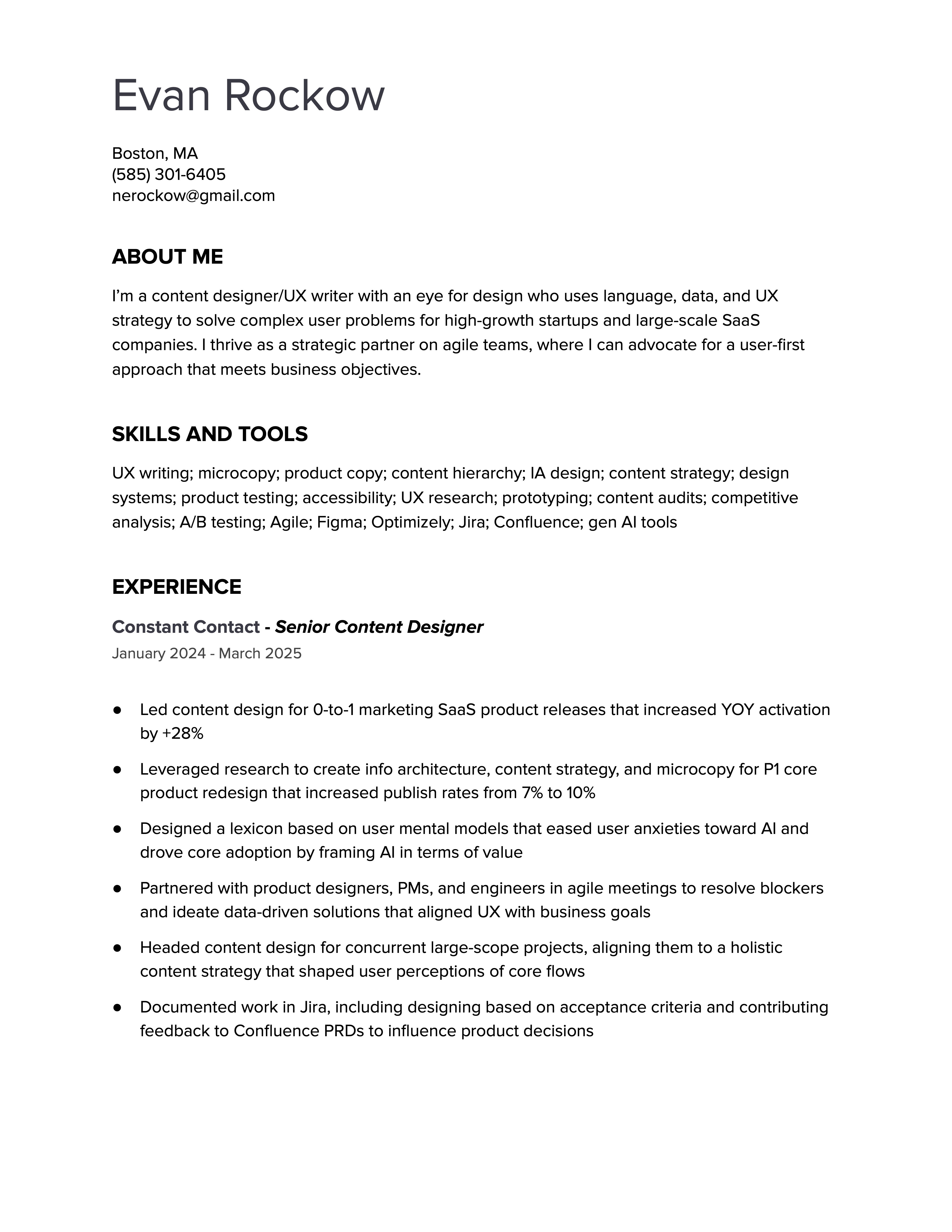 Evan Rockow

Boston, MA
(585) 301-6405
nerockow@gmail.com

ABOUT ME

I'm a content designer/UX writer with an eye for design who uses language, data, and UX strategy to solve complex user problems for high-growth startups and large-scale SaaS companies. I thrive as a strategic partner on agile teams, where I can advocate for a user-first approach that meets business objectives.

SKILLS AND TOOLS

UX writing; microcopy; product copy; content hierarchy; IA design; content strategy; design systems; product testing; accessibility; UX research; prototyping; content audits; competitive analysis; A/B testing; Agile; Figma; Optimizely; Jira; Confluence; gen AI tools

EXPERIENCE

Constant Contact - Senior Content Designer
January 2024 - March 2025

● Led content design for 0-to-1 marketing SaaS product releases that increased YOY activation by +28%
● Leveraged research to create info architecture, content strategy, and microcopy for P1 core product redesign that increased publish rates from 7% to 10%
● Designed a lexicon based on user mental models that eased user anxieties toward AI and drove core adoption by framing AI in terms of value
● Partnered with product designers, PMs, and engineers in agile meetings to resolve blockers and ideate data-driven solutions that aligned UX with business goals
● Headed content design for concurrent large-scope projects, aligning them to a holistic content strategy that shaped user perceptions of core flows
● Documented work in Jira, including designing based on acceptance criteria and contributing feedback to Confluence PRDs to influence product decisions